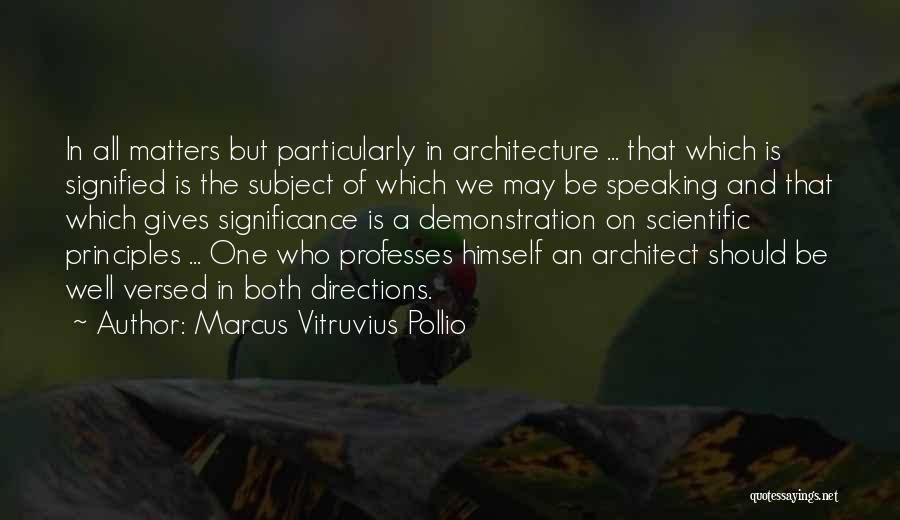 In all matters but particularly in architecture ... that which is signified is the subject of which we may be speaking and that which gives significance is a demonstration on scientific principles ... One who professes himself an architect should be well versed in both directions.
~ Author: Marcus Vitruvius Pollio

quotessayings.net